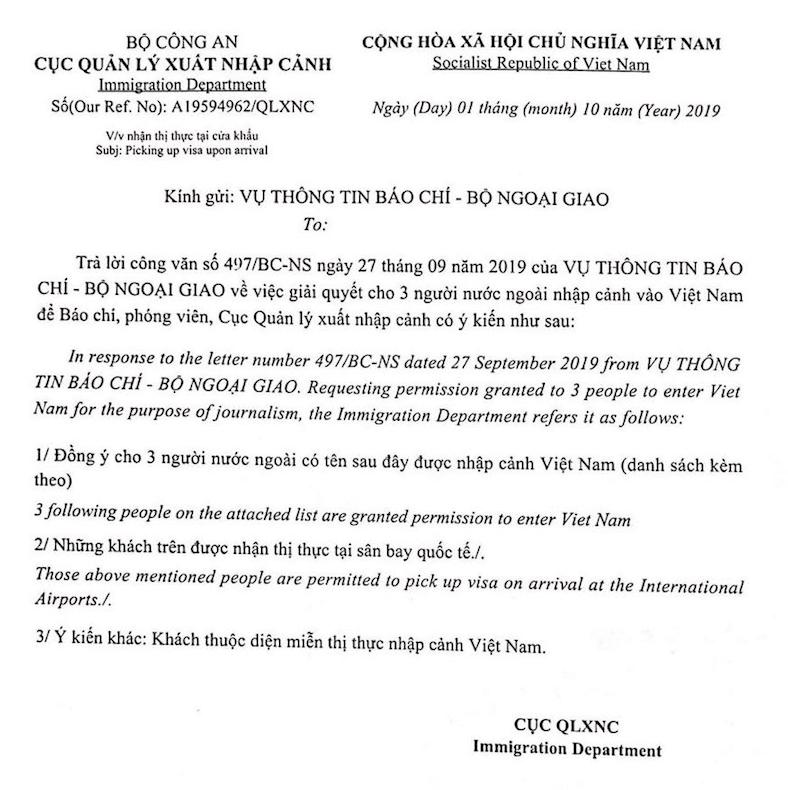 BỘ CÔNG AN
CỤC QUẢN LÝ XUẤT NHẬP CẢNH
Immigration Department
Số(Our Ref. No): A19594962/QLXNC

V/v nhận thị thực tại cửa khẩu
Subj: Picking up visa upon arrival

CỘNG HÒA XÃ HỘI CHỦ NGHĨA VIỆT NAM
Socialist Republic of Viet Nam

Ngày (Day) 01 tháng (month) 10 năm (Year) 2019

Kính gửi: VỤ THÔNG TIN BÁO CHÍ - BỘ NGOẠI GIAO
To:

Trả lời công văn số 497/BC-NS ngày 27 tháng 09 năm 2019 của VỤ THÔNG TIN BÁO CHÍ - BỘ NGOẠI GIAO về việc giải quyết cho 3 người nước ngoài nhập cảnh vào Việt Nam để Báo chí, phóng viên, Cục Quản lý xuất nhập cảnh có ý kiến như sau:

In response to the letter number 497/BC-NS dated 27 September 2019 from VỤ THÔNG TIN BÁO CHÍ - BỘ NGOẠI GIAO. Requesting permission granted to 3 people to enter Viet Nam for the purpose of journalism, the Immigration Department refers it as follows:

1/ Đồng ý cho 3 người nước ngoài có tên sau đây được nhập cảnh Việt Nam (danh sách kèm theo)

3 following people on the attached list are granted permission to enter Viet Nam

2/ Những khách trên được nhận thị thực tại sân bay quốc tế./.

Those above mentioned people are permitted to pick up visa on arrival at the International Airports./.

3/ Ý kiến khác: Khách thuộc diện miễn thị thực nhập cảnh Việt Nam.

CỤC QLXNC
Immigration Department